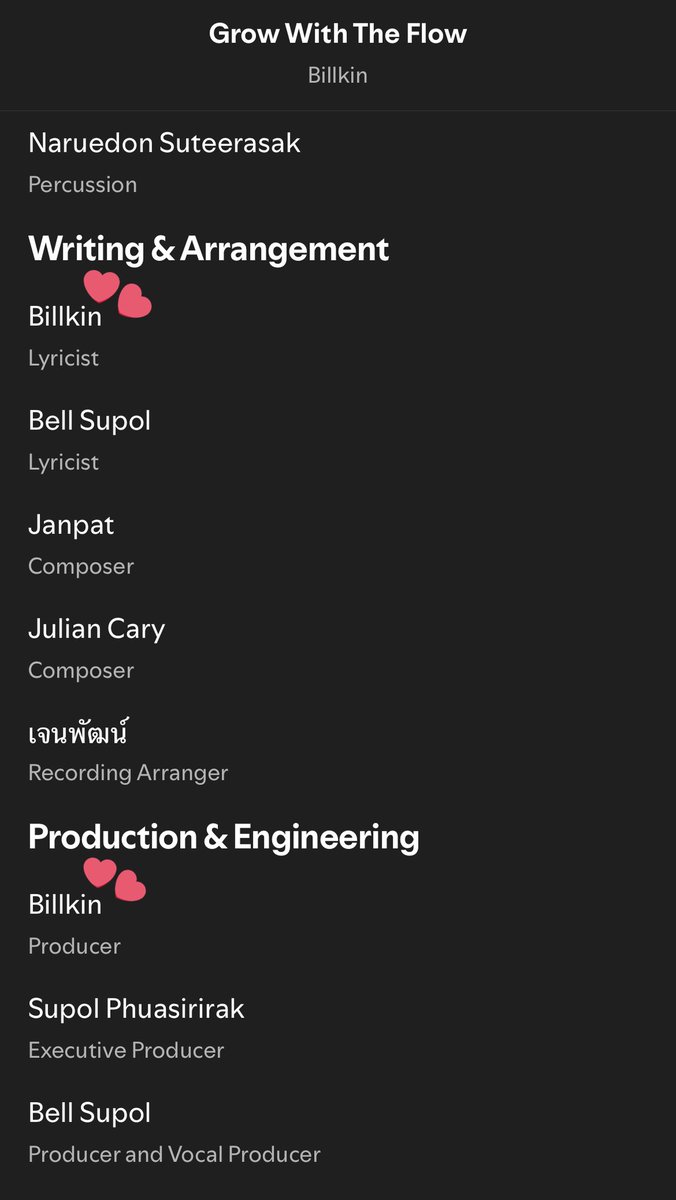 Grow With The Flow
Billkin

Naruedon Suteerasak
Percussion

Writing & Arrangement

Billkin
Lyricist

Bell Supol
Lyricist

Janpat
Composer

Julian Cary
Composer

เจนพัฒน์
Recording Arranger

Production & Engineering

Billkin
Producer

Supol Phuasirirak
Executive Producer

Bell Supol
Producer and Vocal Producer